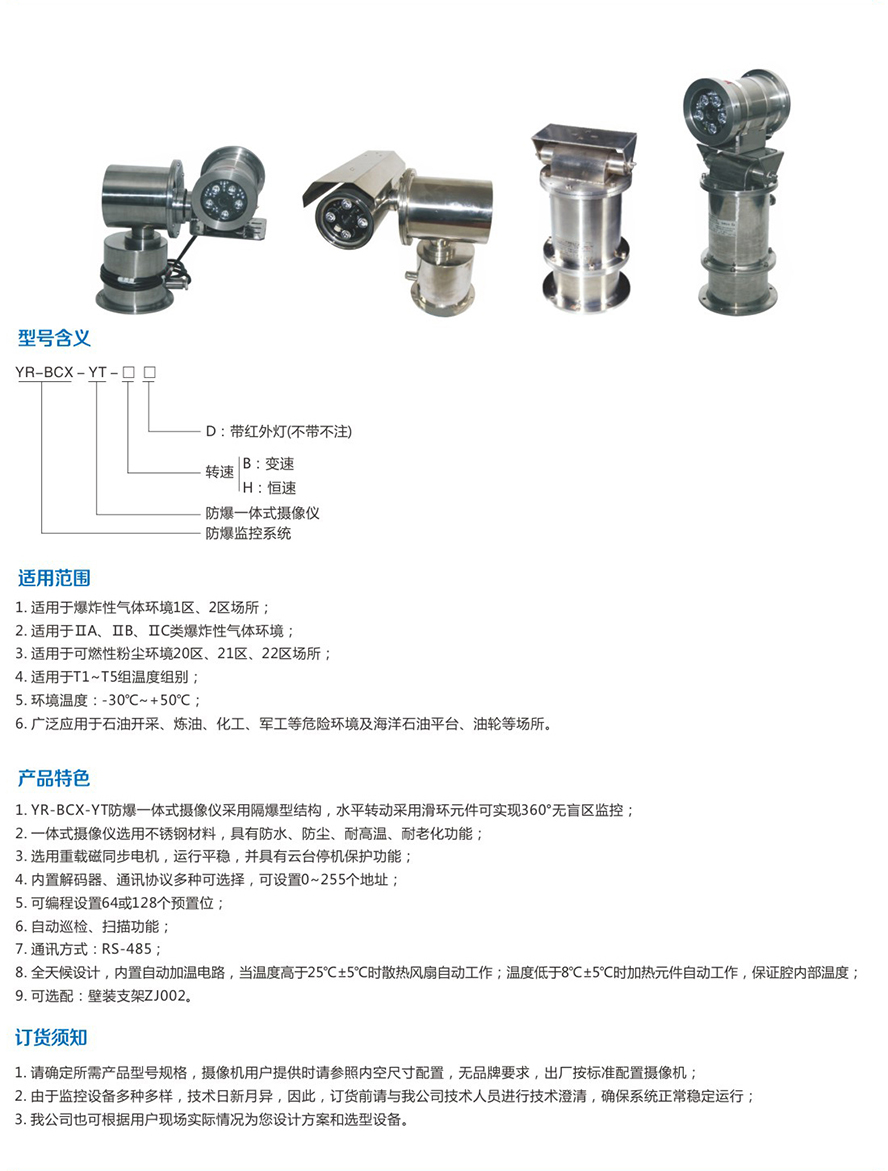 型号含义

YR-BCX－YT－□ □

D：带红外灯(不带不注)

转速 B：变速
H：恒速

防爆一体式摄像仪

防爆监控系统

适用范围

1. 适用于爆炸性气体环境1区、2区场所；
2. 适用于ⅡA、ⅡB、ⅡC类爆炸性气体环境；
3. 适用于可燃性粉尘环境20区、21区、22区场所；
4. 适用于T1~T5组温度组别；
5. 环境温度：-30℃~+50℃；
6. 广泛应用于石油开采、炼油、化工、军工等危险环境及海洋石油平台、油轮等场所。

产品特色

1. YR-BCX-YT防爆一体式摄像仪采用隔爆型结构，水平转动采用滑环元件可实现360°无盲区监控；
2. 一体式摄像仪选用不锈钢材料，具有防水、防尘、耐高温、耐老化功能；
3. 选用重载磁同步电机，运行平稳，并具有云台停机保护功能；
4. 内置解码器、通讯协议多种可选择，可设置0~255个地址；
5. 可编程设置64或128个预置位；
6. 自动巡检、扫描功能；
7. 通讯方式：RS-485；
8. 全天候设计，内置自动加温电路，当温度高于25℃±5℃时散热风扇自动工作；温度低于8℃±5℃时加热元件自动工作，保证腔内部温度；
9. 可选配：壁装支架ZJ002。

订货须知

1. 请确定所需产品型号规格，摄像机用户提供时请参照内空尺寸配置，无品牌要求，出厂按标准配置摄像机；
2. 由于监控设备多种多样，技术日新月异，因此，订货前请与我公司技术人员进行技术澄清，确保系统正常稳定运行；
3. 我公司也可根据用户现场实际情况为您设计方案和选型设备。